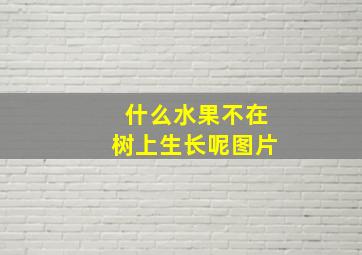 什么水果不在树上生长呢图片